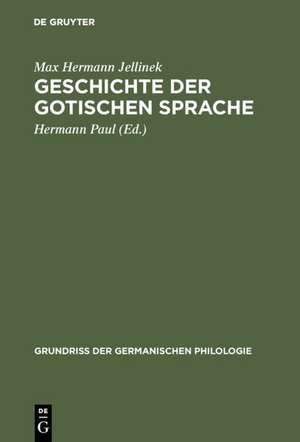 DE GRUYTER

Max Hermann Jellinek

GESCHICHTE DER GOTISCHEN SPRACHE

Hermann Paul (Ed.)

GRUNDRISS DER GERMANISCHEN PHILOLOGIE

DE G